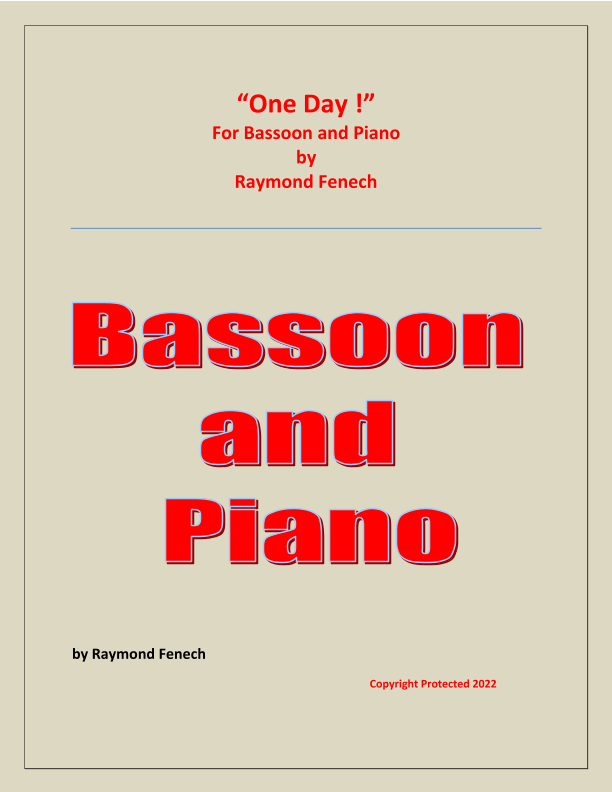 "One Day !"
For Bassoon and Piano
by
Raymond Fenech

Bassoon
and
Piano

by Raymond Fenech

Copyright Protected 2022